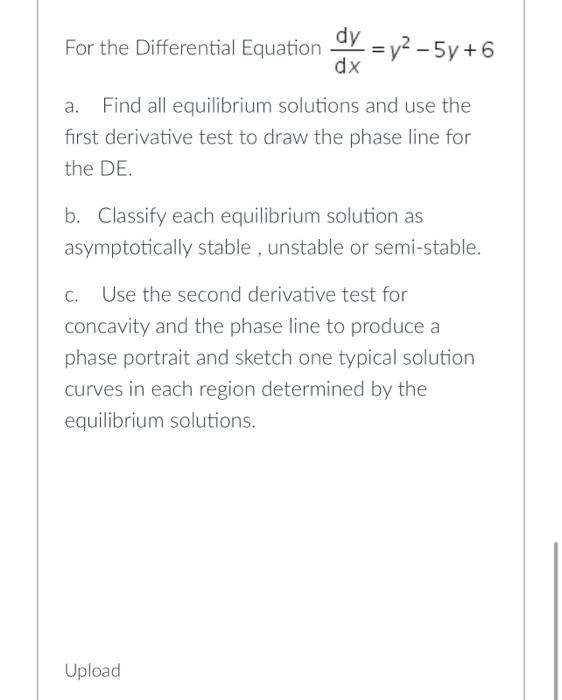 For the Differential Equation $\frac{dy}{dx} = y^2 - 5y + 6$

a. Find all equilibrium solutions and use the first derivative test to draw the phase line for the DE.

b. Classify each equilibrium solution as asymptotically stable , unstable or semi-stable.

c. Use the second derivative test for concavity and the phase line to produce a phase portrait and sketch one typical solution curves in each region determined by the equilibrium solutions.

Upload